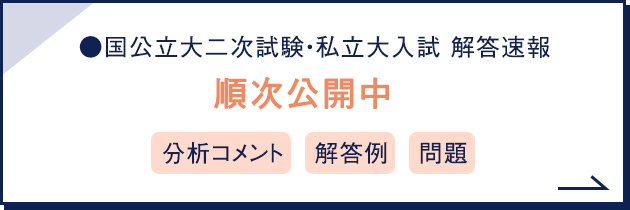 ●国公立大二次試験・私立大入試 解答速報

順次公開中

分析コメント

解答例

問題